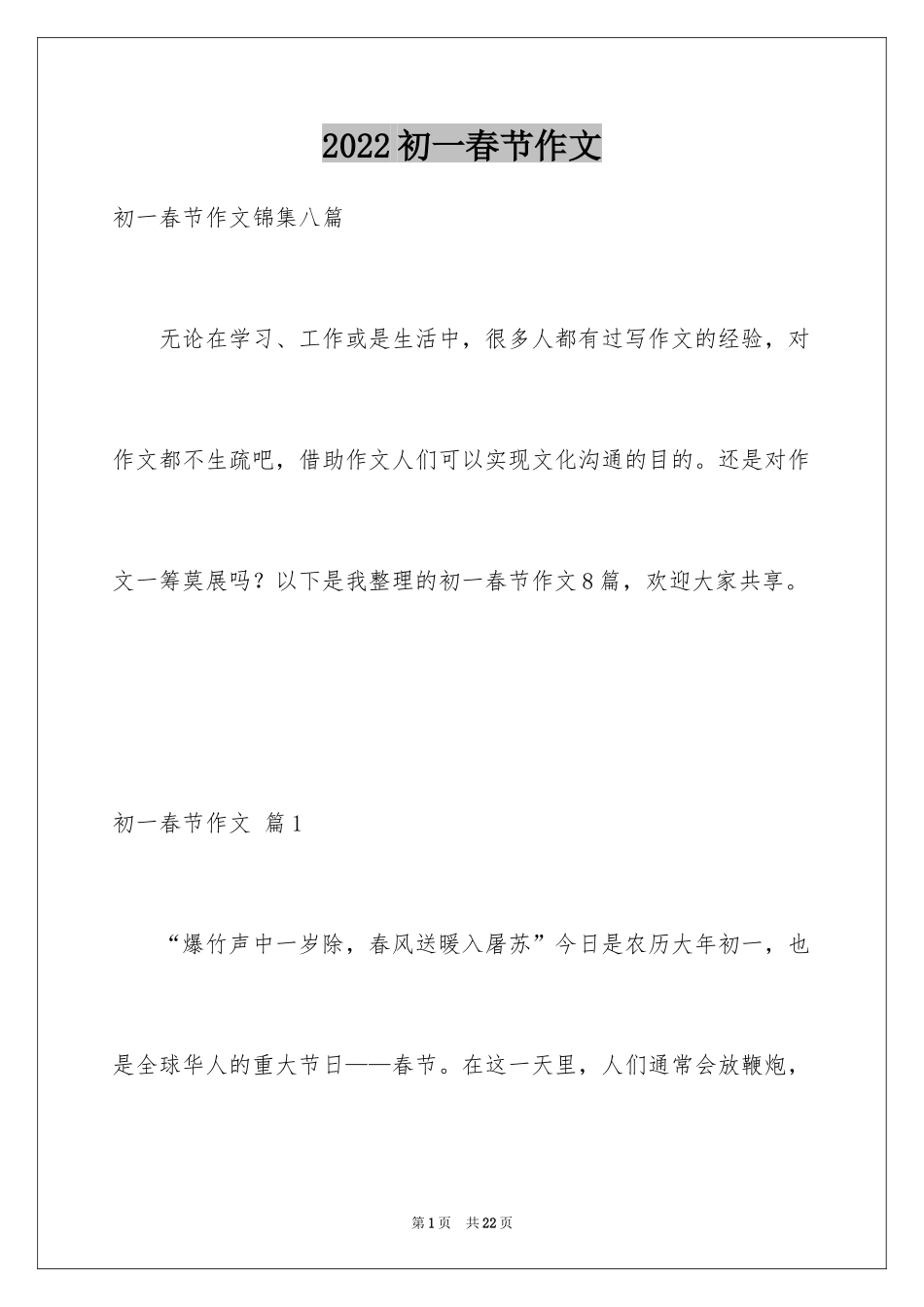 2022初一春节作文

初一春节作文锦集八篇

无论在学习、工作或是生活中，很多人都有过写作文的经验，对作文都不生疏吧，借助作文人们可以实现文化沟通的目的。还是对作文一筹莫展吗？以下是我整理的初一春节作文8篇，欢迎大家共享。

初一春节作文 篇1

“爆竹声中一岁除，春风送暖入屠苏”今日是农历大年初一，也是全球华人的重大节日——春节。在这一天里，人们通常会放鞭炮，

第1页 共22页